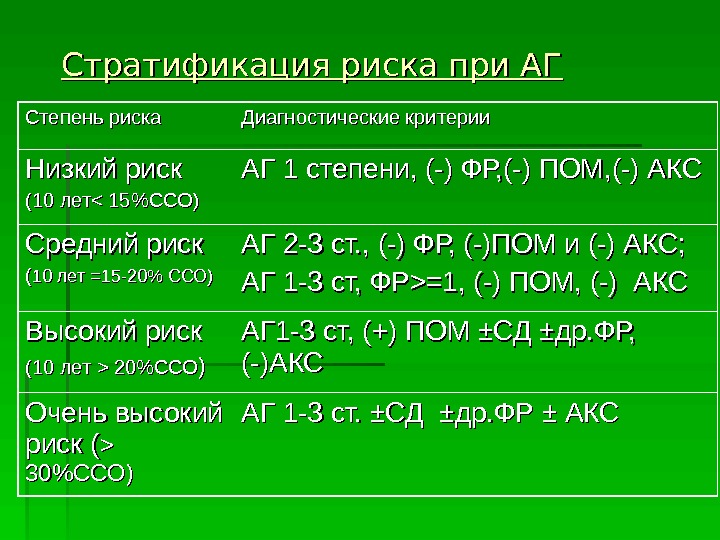 Стратификация риска при АГ

| Степень риска | Диагностические критерии |
|---|---|
| Низкий риск (10 лет< 15%ССО) | АГ 1 степени, (-) ФР,(-) ПОМ,(-) АКС |
| Средний риск (10 лет =15-20% ССО) | АГ 2-3 ст., (-) ФР, (-)ПОМ и (-) АКС; АГ 1-3 ст, ФР>=1, (-) ПОМ, (-) АКС |
| Высокий риск (10 лет > 20%ССО) | АГ1-3 ст, (+) ПОМ ±СД ±др.ФР, (-)АКС |
| Очень высокий риск (> 30%ССО) | АГ 1-3 ст. ±СД ±др.ФР ± АКС |